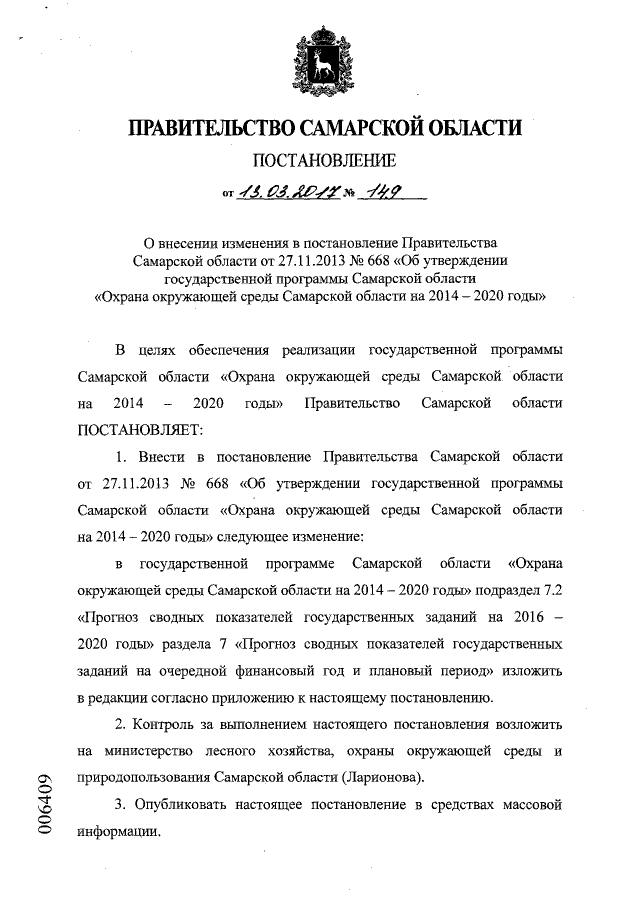 ПРАВИТЕЛЬСТВО САМАРСКОЙ ОБЛАСТИ

ПОСТАНОВЛЕНИЕ

от 13.03.2017 № 149

О внесении изменения в постановление Правительства Самарской области от 27.11.2013 № 668 «Об утверждении государственной программы Самарской области «Охрана окружающей среды Самарской области на 2014 – 2020 годы»

В целях обеспечения реализации государственной программы Самарской области «Охрана окружающей среды Самарской области на 2014 – 2020 годы» Правительство Самарской области ПОСТАНОВЛЯЕТ:

1. Внести в постановление Правительства Самарской области от 27.11.2013 № 668 «Об утверждении государственной программы Самарской области «Охрана окружающей среды Самарской области на 2014 – 2020 годы» следующее изменение:

в государственной программе Самарской области «Охрана окружающей среды Самарской области на 2014 – 2020 годы» подраздел 7.2 «Прогноз сводных показателей государственных заданий на 2016 – 2020 годы» раздела 7 «Прогноз сводных показателей государственных заданий на очередной финансовый год и плановый период» изложить в редакции согласно приложению к настоящему постановлению.

2. Контроль за выполнением настоящего постановления возложить на министерство лесного хозяйства, охраны окружающей среды и природопользования Самарской области (Ларионова).

3. Опубликовать настоящее постановление в средствах массовой информации.

006409